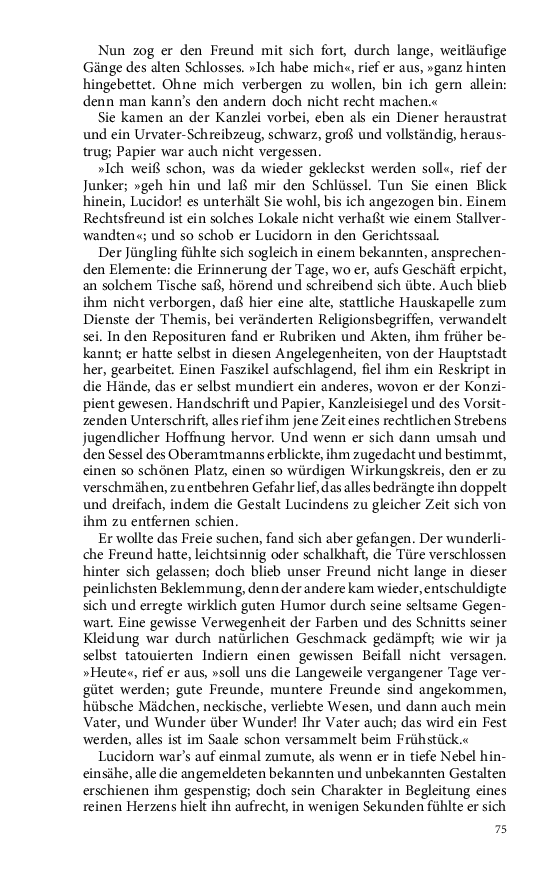 Nun zog er den Freund mit sich fort, durch lange, weitläufige Gänge des alten Schlosses. »Ich habe mich«, rief er aus, »ganz hinten hingebettet. Ohne mich verbergen zu wollen, bin ich gern allein: denn man kann's den andern doch nicht recht machen.«

Sie kamen an der Kanzlei vorbei, eben als ein Diener heraustrat und ein Urvater-Schreibzeug, schwarz, groß und vollständig, heraustrug; Papier war auch nicht vergessen.

»Ich weiß schon, was da wieder gekleckst werden soll«, rief der Junker; »geh hin und laß mir den Schlüssel. Tun Sie einen Blick hinein, Lucidor! es unterhält Sie wohl, bis ich angezogen bin. Einem Rechtsfreund ist ein solches Lokale nicht verhaßt wie einem Stallverwandten«; und so schob er Lucidorn in den Gerichtssaal.

Der Jüngling fühlte sich sogleich in einem bekannten, ansprechenden Elemente: die Erinnerung der Tage, wo er, aufs Geschäft erpicht, an solchem Tische saß, hörend und schreibend sich übte. Auch blieb ihm nicht verborgen, daß hier eine alte, stattliche Hauskapelle zum Dienste der Themis, bei veränderten Religionsbegriffen, verwandelt sei. In den Reposituren fand er Rubriken und Akten, ihm früher bekannt; er hatte selbst in diesen Angelegenheiten, von der Hauptstadt her, gearbeitet. Einen Faszikel aufschlagend, fiel ihm ein Reskript in die Hände, das er selbst mundiert ein anderes, wovon er der Konzipient gewesen. Handschrift und Papier, Kanzleisiegel und des Vorsitzenden Unterschrift, alles rief ihm jene Zeit eines rechtlichen Strebens jugendlicher Hoffnung hervor. Und wenn er sich dann umsah und den Sessel des Oberamtmanns erblickte, ihm zugedacht und bestimmt, einen so schönen Platz, einen so würdigen Wirkungskreis, den er zu verschmähen, zu entbehren Gefahr lief, das alles bedrängte ihn doppelt und dreifach, indem die Gestalt Lucindens zu gleicher Zeit sich von ihm zu entfernen schien.

Er wollte das Freie suchen, fand sich aber gefangen. Der wunderliche Freund hatte, leichtsinnig oder schalkhaft, die Türe verschlossen hinter sich gelassen; doch blieb unser Freund nicht lange in dieser peinlichsten Beklemmung, denn der andere kam wieder, entschuldigte sich und erregte wirklich guten Humor durch seine seltsame Gegenwart. Eine gewisse Verwegenheit der Farben und des Schnitts seiner Kleidung war durch natürlichen Geschmack gedämpft; wie wir ja selbst tatouierten Indiern einen gewissen Beifall nicht versagen. »Heute«, rief er aus, »soll uns die Langeweile vergangener Tage vergütet werden; gute Freunde, muntere Freunde sind angekommen, hübsche Mädchen, neckische, verliebte Wesen, und dann auch mein Vater, und Wunder über Wunder! Ihr Vater auch; das wird ein Fest werden, alles ist im Saale schon versammelt beim Frühstück.«

Lucidorn war's auf einmal zumute, als wenn er in tiefe Nebel hineinsähe, alle die angemeldeten bekannten und unbekannten Gestalten erschienen ihm gespenstig; doch sein Charakter in Begleitung eines reinen Herzens hielt ihn aufrecht, in wenigen Sekunden fühlte er sich

75